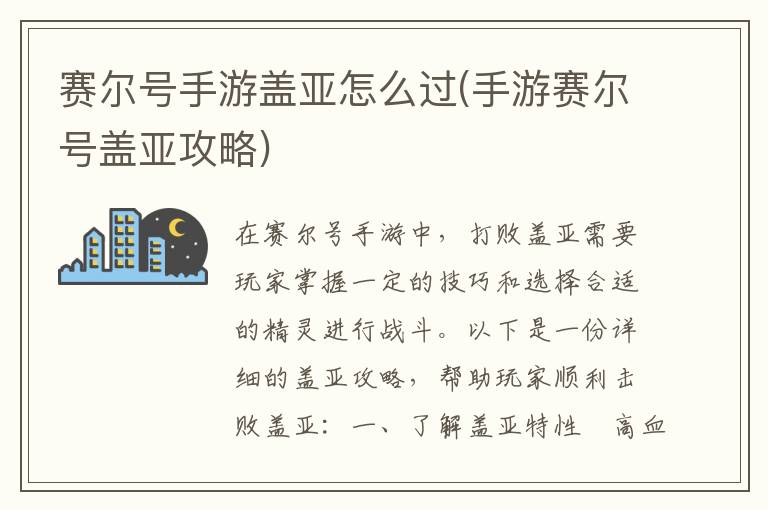 赛尔号手游盖亚怎么过(手游赛尔号盖亚攻略)

在赛尔号手游中，打败盖亚需要玩家掌握一定的技巧和选择合适的精灵进行战斗。以下是一份详细的盖亚攻略，帮助玩家顺利击败盖亚：一、了解盖亚特性　高血